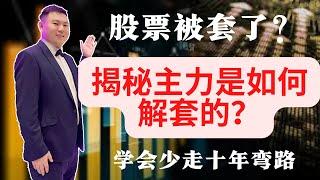 股票被套了?

揭秘主力是如何解套的?

学会少走十年弯路